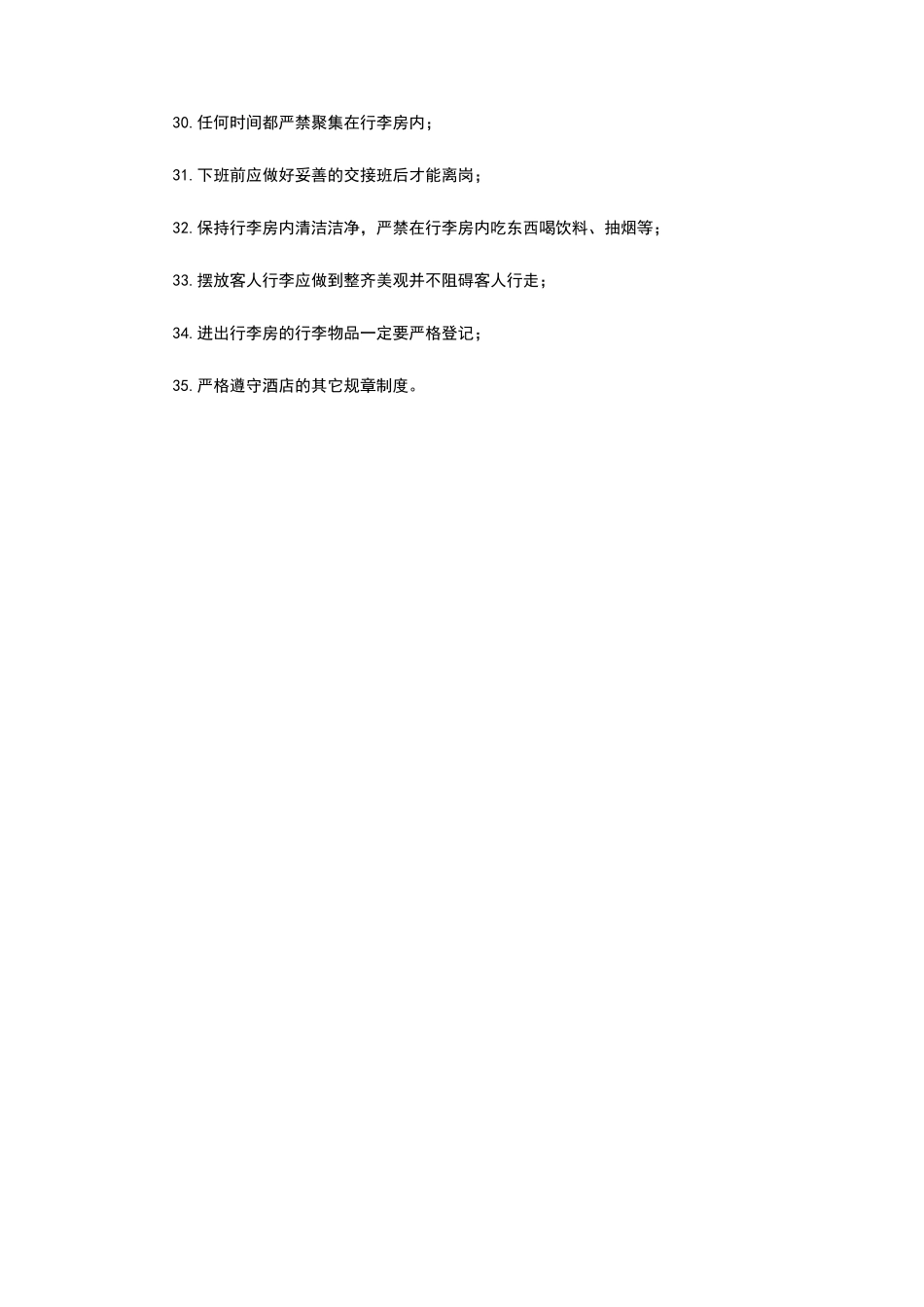 30. 任何时间都严禁聚集在行李房内；

31. 下班前应做好妥善的交接班后才能离岗；

32. 保持行李房内清洁洁净，严禁在行李房内吃东西喝饮料、抽烟等；

33. 摆放客人行李应做到整齐美观并不阻碍客人行走；

34. 进出行李房的行李物品一定要严格登记；

35. 严格遵守酒店的其它规章制度。